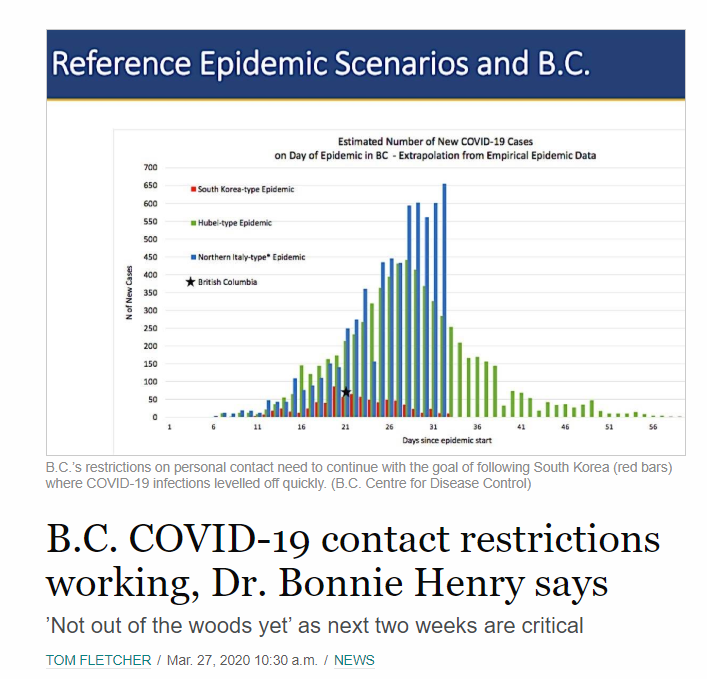 Reference Epidemic Scenarios and B.C.

Estimated Number of New COVID-19 Cases
on Day of Epidemic in BC - Extrapolation from Empirical Epidemic Data

700
650
600
550
500
450
400
350
300
250
200
150
100
50
0

N of New Cases

South Korea-type Epidemic
Hubei-type Epidemic
Northern Italy-type* Epidemic
★ British Columbia

1 6 11 16 21 26 31 36 41 46 51 56
Days since epidemic start

B.C.'s restrictions on personal contact need to continue with the goal of following South Korea (red bars) where COVID-19 infections levelled off quickly. (B.C. Centre for Disease Control)

B.C. COVID-19 contact restrictions working, Dr. Bonnie Henry says

'Not out of the woods yet' as next two weeks are critical

TOM FLETCHER / Mar. 27, 2020 10:30 a.m. / NEWS